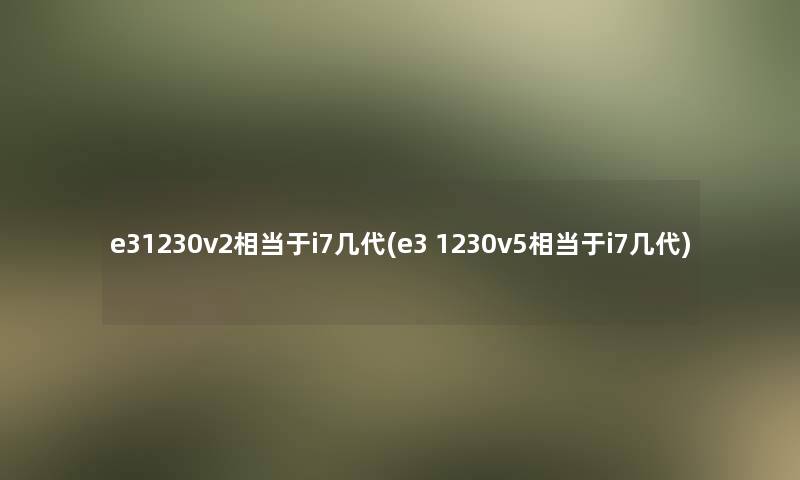 e31230v2相当于i7几代(e3 1230v5相当于i7几代)